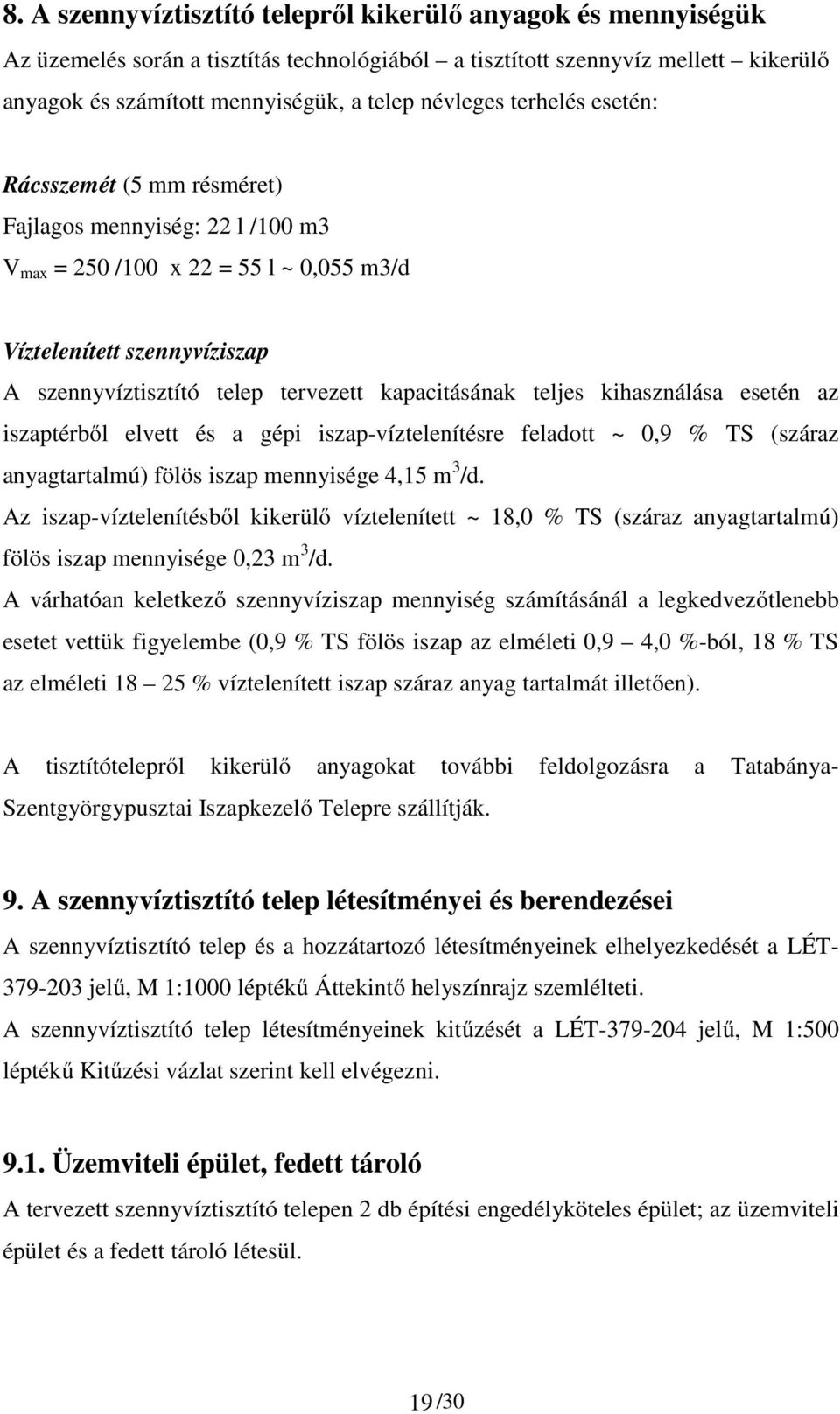 8. A szennyvíztisztító telepről kikerülő anyagok és mennyiségük

Az üzemelés során a tisztítás technológiából – a tisztított szennyvíz mellett – kikerülő anyagok és számított mennyiségük, a telep névleges terhelés esetén:

Rácsszemét (5 mm résméret)

Fajlagos mennyiség: 22 l /100 m3

$V_{max}$ = 250 /100 x 22 = 55 l ~ 0,055 m3/d

Víztelenített szennyvíziszap

A szennyvíztisztító telep tervezett kapacitásának teljes kihasználása esetén az iszaptérből elvett és a gépi iszap-víztelenítésre feladott ~ 0,9 % TS (száraz anyagtartalmú) fölös iszap mennyisége 4,15 $m^3$/d.

Az iszap-víztelenítésből kikerülő víztelenített ~ 18,0 % TS (száraz anyagtartalmú) fölös iszap mennyisége 0,23 $m^3$/d.

A várhatóan keletkező szennyvíziszap mennyiség számításánál a legkedvezőtlenebb esetet vettük figyelembe (0,9 % TS fölös iszap az elméleti 0,9 – 4,0 %-ból, 18 % TS az elméleti 18 – 25 % víztelenített iszap száraz anyag tartalmát illetően).

A tisztítótelepről kikerülő anyagokat további feldolgozásra a Tatabánya-Szentgyörgypusztai Iszapkezelő Telepre szállítják.

9. A szennyvíztisztító telep létesítményei és berendezései

A szennyvíztisztító telep és a hozzátartozó létesítményeinek elhelyezkedését a LÉT-379-203 jelű, M 1:1000 léptékű Áttekintő helyszínrajz szemlélteti.

A szennyvíztisztító telep létesítményeinek kitűzését a LÉT-379-204 jelű, M 1:500 léptékű Kitűzési vázlat szerint kell elvégezni.

9.1. Üzemviteli épület, fedett tároló

A tervezett szennyvíztisztító telepen 2 db építési engedélyköteles épület; az üzemviteli épület és a fedett tároló létesül.

19 /30